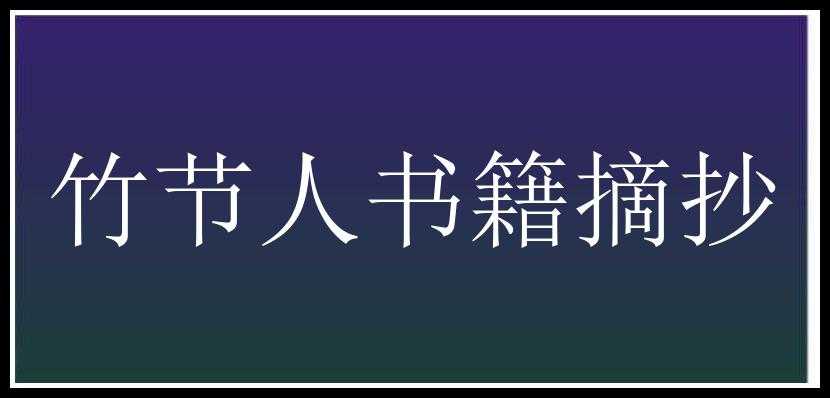 竹节人书籍摘抄